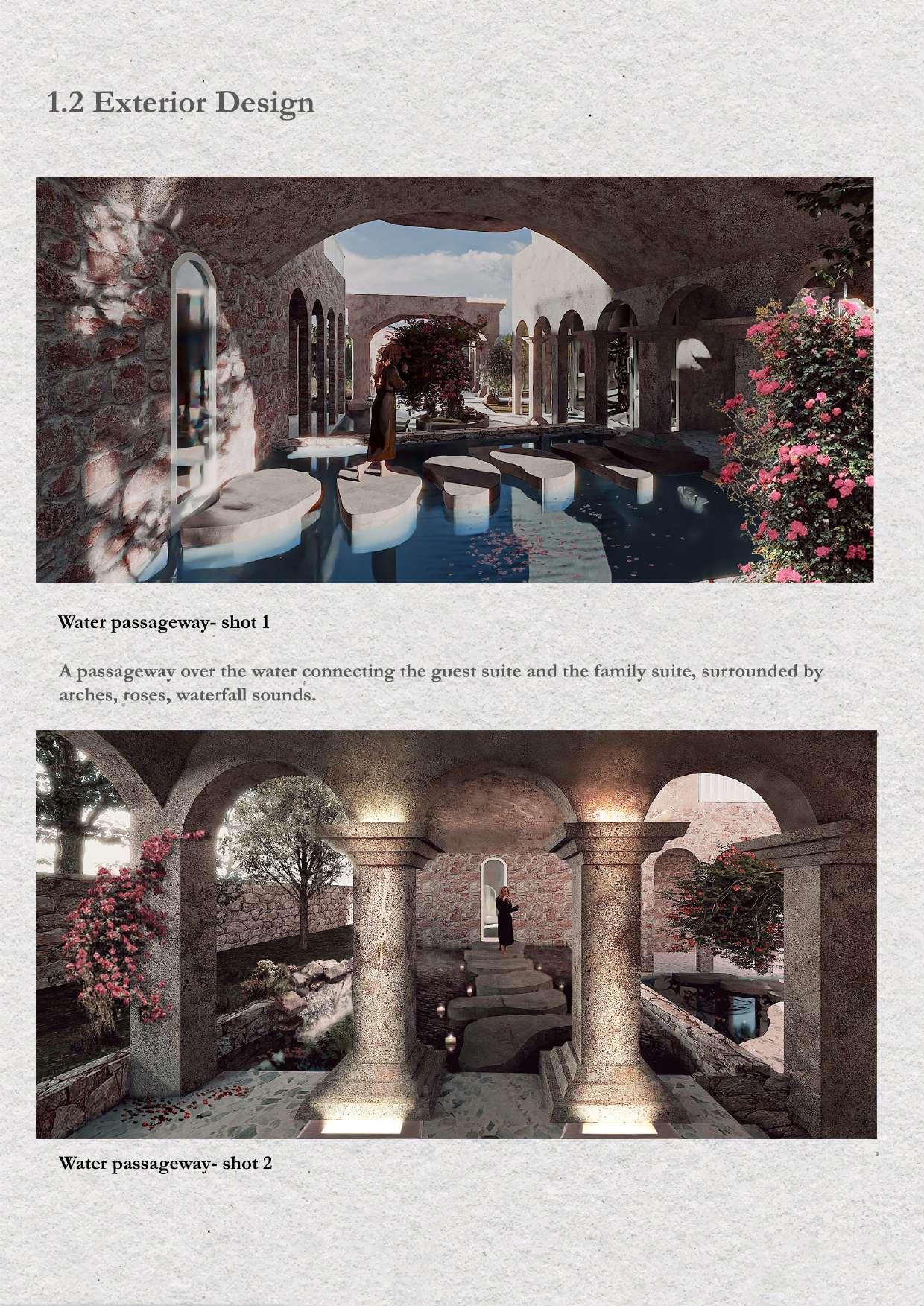 1.2 Exterior Design

Water passageway- shot 1

A passageway over the water connecting the guest suite and the family suite, surrounded by arches, roses, waterfall sounds.

Water passageway- shot 2